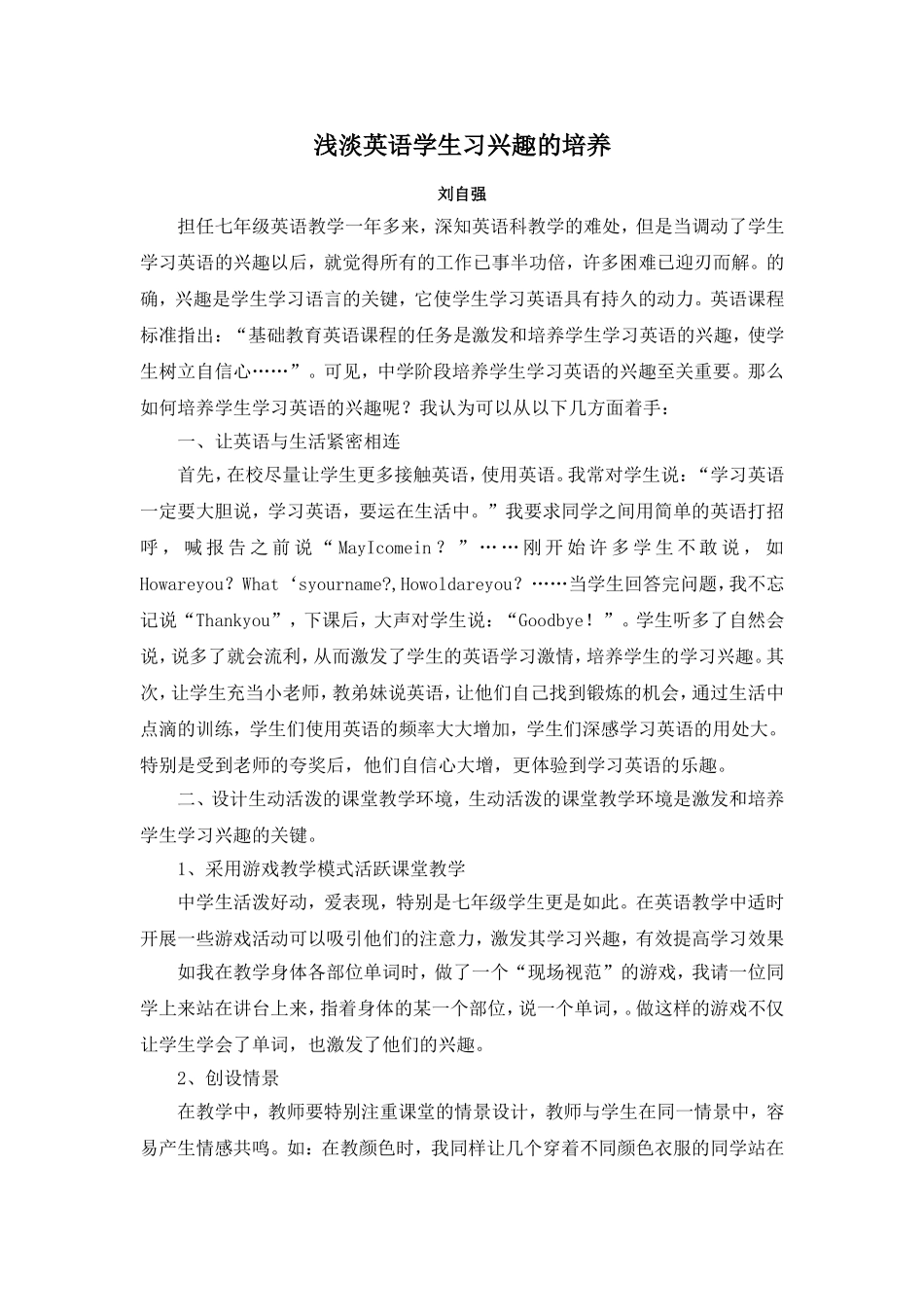 浅淡英语学生习兴趣的培养

刘自强

担任七年级英语教学一年多来，深知英语科教学的难处，但是当调动了学生学习英语的兴趣以后，就觉得所有的工作已事半功倍，许多困难已迎刃而解。的确，兴趣是学生学习语言的关键，它使学生学习英语具有持久的动力。英语课程标准指出：“基础教育英语课程的任务是激发和培养学生学习英语的兴趣，使学生树立自信心……”。可见，中学阶段培养学生学习英语的兴趣至关重要。那么如何培养学生学习英语的兴趣呢？我认为可以从以下几方面着手：

一、让英语与生活紧密相连

首先，在校尽量让学生更多接触英语，使用英语。我常对学生说：“学习英语一定要大胆说，学习英语，要运在生活中。”我要求同学之间用简单的英语打招呼，喊报告之前说“MayIcomein？”……刚开始许多学生不敢说，如Howareyou？What‘syourname?,Howoldareyou？……当学生回答完问题，我不忘记说“Thankyou”，下课后，大声对学生说：“Goodbye！”。学生听多了自然会说，说多了就会流利，从而激发了学生的英语学习激情，培养学生的学习兴趣。其次，让学生充当小老师，教弟妹说英语，让他们自己找到锻炼的机会，通过生活中点滴的训练，学生们使用英语的频率大大增加，学生们深感学习英语的用处大。特别是受到老师的夸奖后，他们自信心大增，更体验到学习英语的乐趣。

二、设计生动活泼的课堂教学环境，生动活泼的课堂教学环境是激发和培养学生学习兴趣的关键。

1、采用游戏教学模式活跃课堂教学

中学生活泼好动，爱表现，特别是七年级学生更是如此。在英语教学中适时开展一些游戏活动可以吸引他们的注意力，激发其学习兴趣，有效提高学习效果

如我在教学身体各部位单词时，做了一个“现场视范”的游戏，我请一位同学上来站在讲台上来，指着身体的某一个部位，说一个单词，。做这样的游戏不仅让学生学会了单词，也激发了他们的兴趣。

2、创设情景

在教学中，教师要特别注重课堂的情景设计，教师与学生在同一情景中，容易产生情感共鸣。如：在教颜色时，我同样让几个穿着不同颜色衣服的同学站在